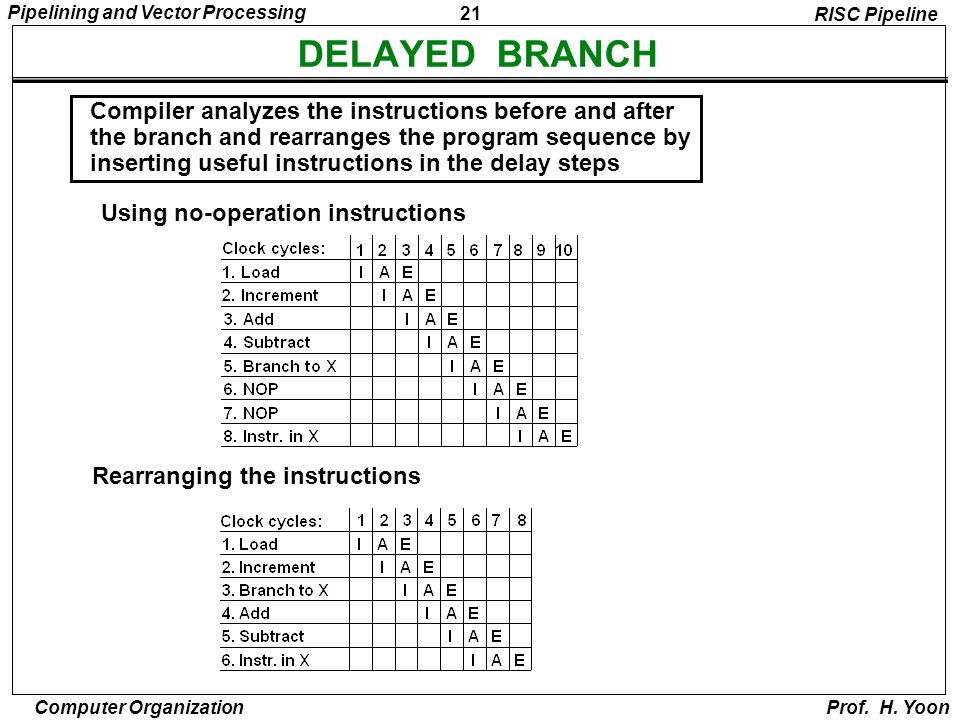 Pipelining and Vector Processing
21
RISC Pipeline

DELAYED BRANCH

Compiler analyzes the instructions before and after the branch and rearranges the program sequence by inserting useful instructions in the delay steps

Using no-operation instructions

| Clock cycles: | 1 | 2 | 3 | 4 | 5 | 6 | 7 | 8 | 9 | 10 |
|---|---|---|---|---|---|---|---|---|---|---|
| 1. Load | I | A | E | | | | | | | |
| 2. Increment | | I | A | E | | | | | | |
| 3. Add | | | I | A | E | | | | | |
| 4. Subtract | | | | I | A | E | | | | |
| 5. Branch to X | | | | | I | A | E | | | |
| 6. NOP | | | | | | I | A | E | | |
| 7. NOP | | | | | | | I | A | E | |
| 8. Instr. in X | | | | | | | | I | A | E |

Rearranging the instructions

| Clock cycles: | 1 | 2 | 3 | 4 | 5 | 6 | 7 | 8 |
|---|---|---|---|---|---|---|---|---|
| 1. Load | I | A | E | | | | | |
| 2. Increment | | I | A | E | | | | |
| 3. Branch to X | | | I | A | E | | | |
| 4. Add | | | | I | A | E | | |
| 5. Subtract | | | | | I | A | E | |
| 6. Instr. in X | | | | | | I | A | E |

Computer Organization
Prof. H. Yoon